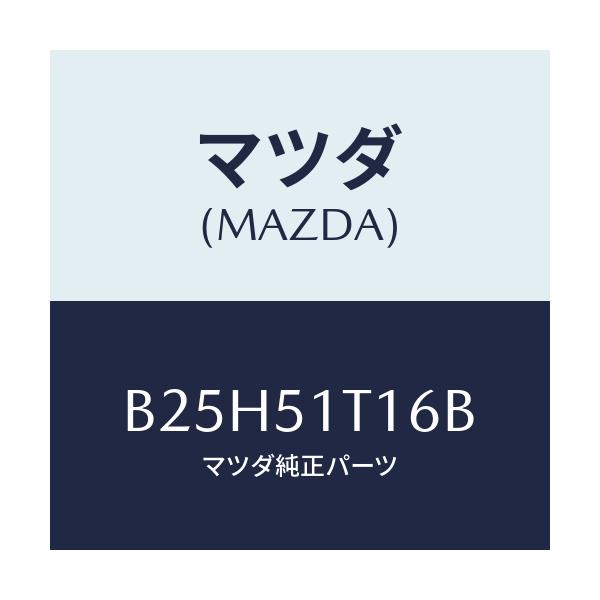 マツダ
(MAZDA)

B25H51T16B
マツダ純正パーツ